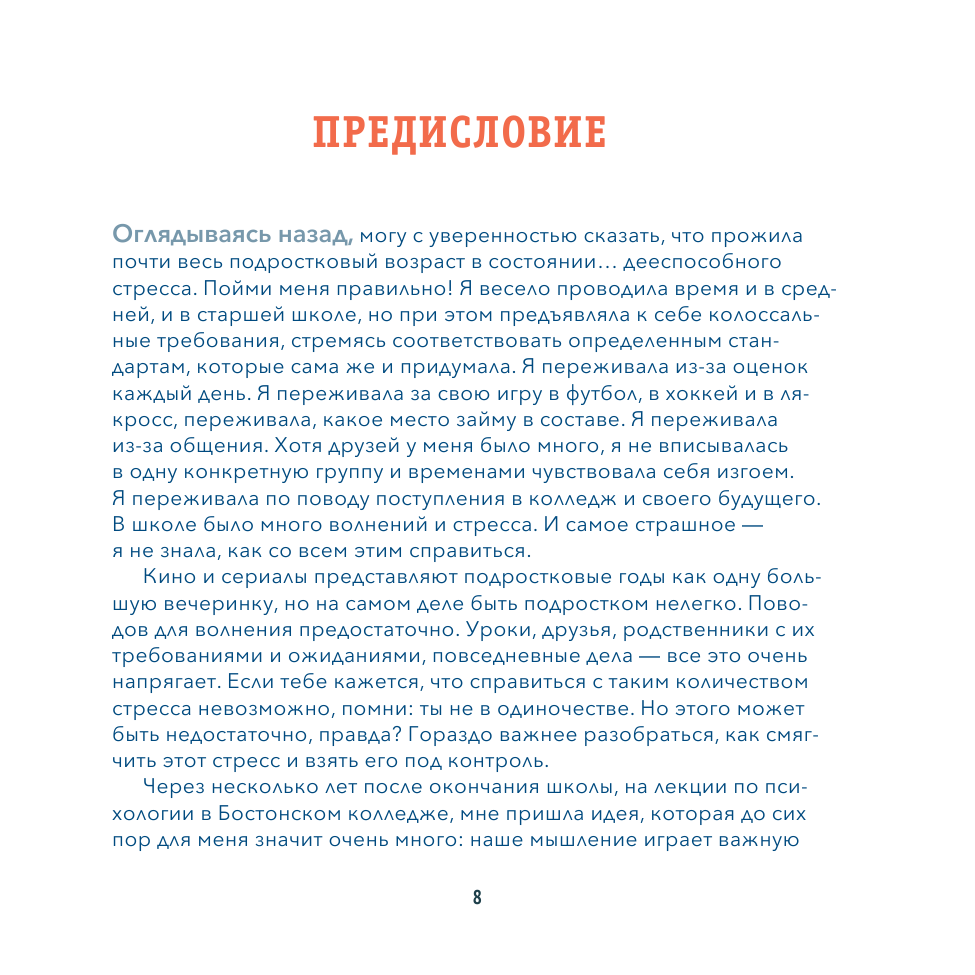 ПРЕДИСЛОВИЕ

Оглядываясь назад, могу с уверенностью сказать, что прожила почти весь подростковый возраст в состоянии… дееспособного стресса. Пойми меня правильно! Я весело проводила время и в средней, и в старшей школе, но при этом предъявляла к себе колоссальные требования, стремясь соответствовать определенным стандартам, которые сама же и придумала. Я переживала из-за оценок каждый день. Я переживала за свою игру в футбол, в хоккей и в лякросс, переживала, какое место займу в составе. Я переживала из-за общения. Хотя друзей у меня было много, я не вписывалась в одну конкретную группу и временами чувствовала себя изгоем. Я переживала по поводу поступления в колледж и своего будущего. В школе было много волнений и стресса. И самое страшное — я не знала, как со всем этим справиться.

Кино и сериалы представляют подростковые годы как одну большую вечеринку, но на самом деле быть подростком нелегко. Поводов для волнения предостаточно. Уроки, друзья, родственники с их требованиями и ожиданиями, повседневные дела — все это очень напрягает. Если тебе кажется, что справиться с таким количеством стресса невозможно, помни: ты не в одиночестве. Но этого может быть недостаточно, правда? Гораздо важнее разобраться, как смягчить этот стресс и взять его под контроль.

Через несколько лет после окончания школы, на лекции по психологии в Бостонском колледже, мне пришла идея, которая до сих пор для меня значит очень много: наше мышление играет важную

8